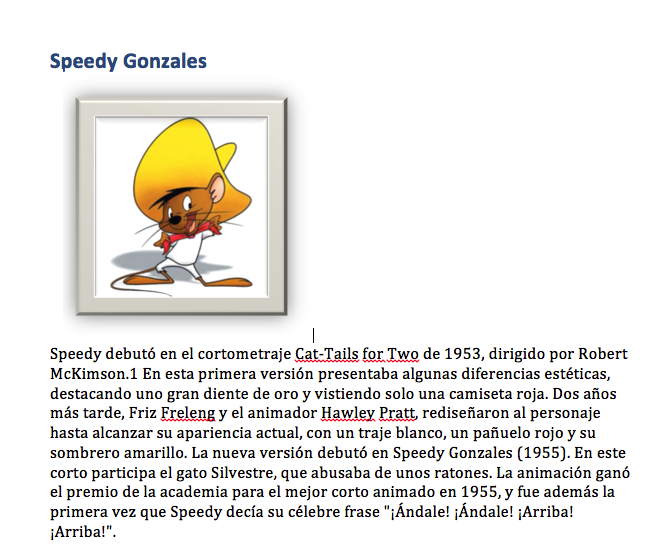 Speedy Gonzales

Speedy debutó en el cortometraje Cat-Tails for Two de 1953, dirigido por Robert McKimson.1 En esta primera versión presentaba algunas diferencias estéticas, destacando uno gran diente de oro y vistiendo solo una camiseta roja. Dos años más tarde, Friz Freleng y el animador Hawley Pratt, rediseñaron al personaje hasta alcanzar su apariencia actual, con un traje blanco, un pañuelo rojo y su sombrero amarillo. La nueva versión debutó en Speedy Gonzales (1955). En este corto participa el gato Silvestre, que abusaba de unos ratones. La animación ganó el premio de la academia para el mejor corto animado en 1955, y fue además la primera vez que Speedy decía su célebre frase "¡Ándale! ¡Ándale! ¡Arriba! ¡Arriba!".